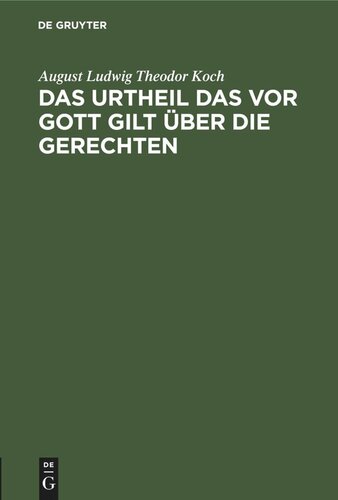 DE GRUYTER

August Ludwig Theodor Koch

DAS URTHEIL DAS VOR GOTT GILT ÜBER DIE GERECHTEN

DE
G